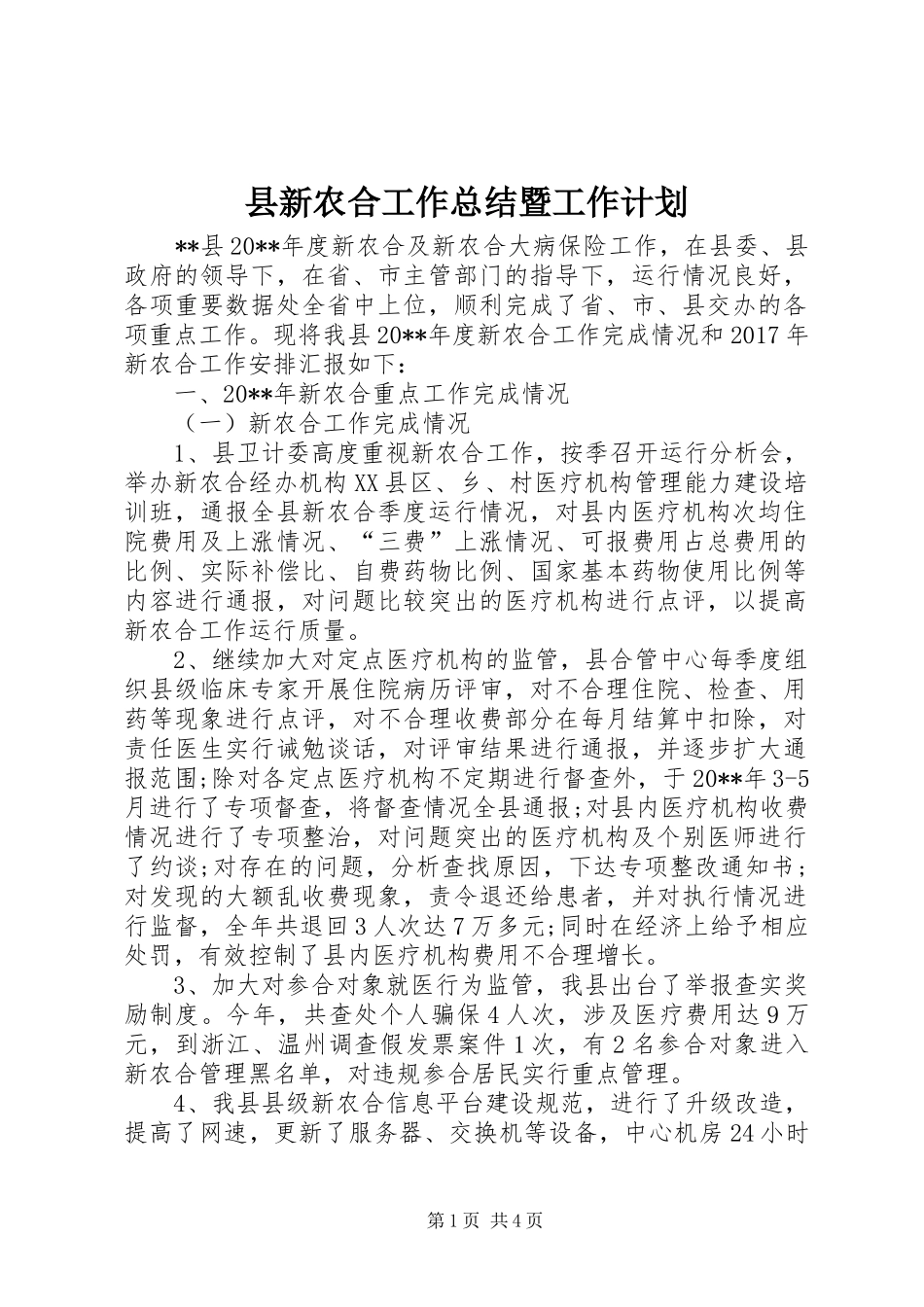 县新农合工作总结暨工作计划

**县20**年度新农合及新农合大病保险工作，在县委、县政府的领导下，在省、市主管部门的指导下，运行情况良好，各项重要数据处全省中上位，顺利完成了省、市、县交办的各项重点工作。现将我县20**年度新农合工作完成情况和2017年新农合工作安排汇报如下：

一、20**年新农合重点工作完成情况

（一）新农合工作完成情况

1、县卫计委高度重视新农合工作，按季召开运行分析会，举办新农合经办机构XX县区、乡、村医疗机构管理能力建设培训班，通报全县新农合季度运行情况，对县内医疗机构次均住院费用及上涨情况、“三费”上涨情况、可报费用占总费用的比例、实际补偿比、自费药物比例、国家基本药物使用比例等内容进行通报，对问题比较突出的医疗机构进行点评，以提高新农合工作运行质量。

2、继续加大对定点医疗机构的监管，县合管中心每季度组织县级临床专家开展住院病历评审，对不合理住院、检查、用药等现象进行点评，对不合理收费部分在每月结算中扣除，对责任医生实行诫勉谈话，对评审结果进行通报，并逐步扩大通报范围;除对各定点医疗机构不定期进行督查外，于20**年3-5月进行了专项督查，将督查情况全县通报;对县内医疗机构收费情况进行了专项整治，对问题突出的医疗机构及个别医师进行了约谈;对存在的问题，分析查找原因，下达专项整改通知书；对发现的大额乱收费现象，责令退还给患者，并对执行情况进行监督，全年共退回3人次达7万多元;同时在经济上给予相应处罚，有效控制了县内医疗机构费用不合理增长。

3、加大对参合对象就医行为监管，我县出台了举报查实奖励制度。今年，共查处个人骗保4人次，涉及医疗费用达9万元，到浙江、温州调查假发票案件1次，有2名参合对象进入新农合管理黑名单，对违规参合居民实行重点管理。

4、我县县级新农合信息平台建设规范，进行了升级改造，提高了网速，更新了服务器、交换机等设备，中心机房24小时

第1页 共4页